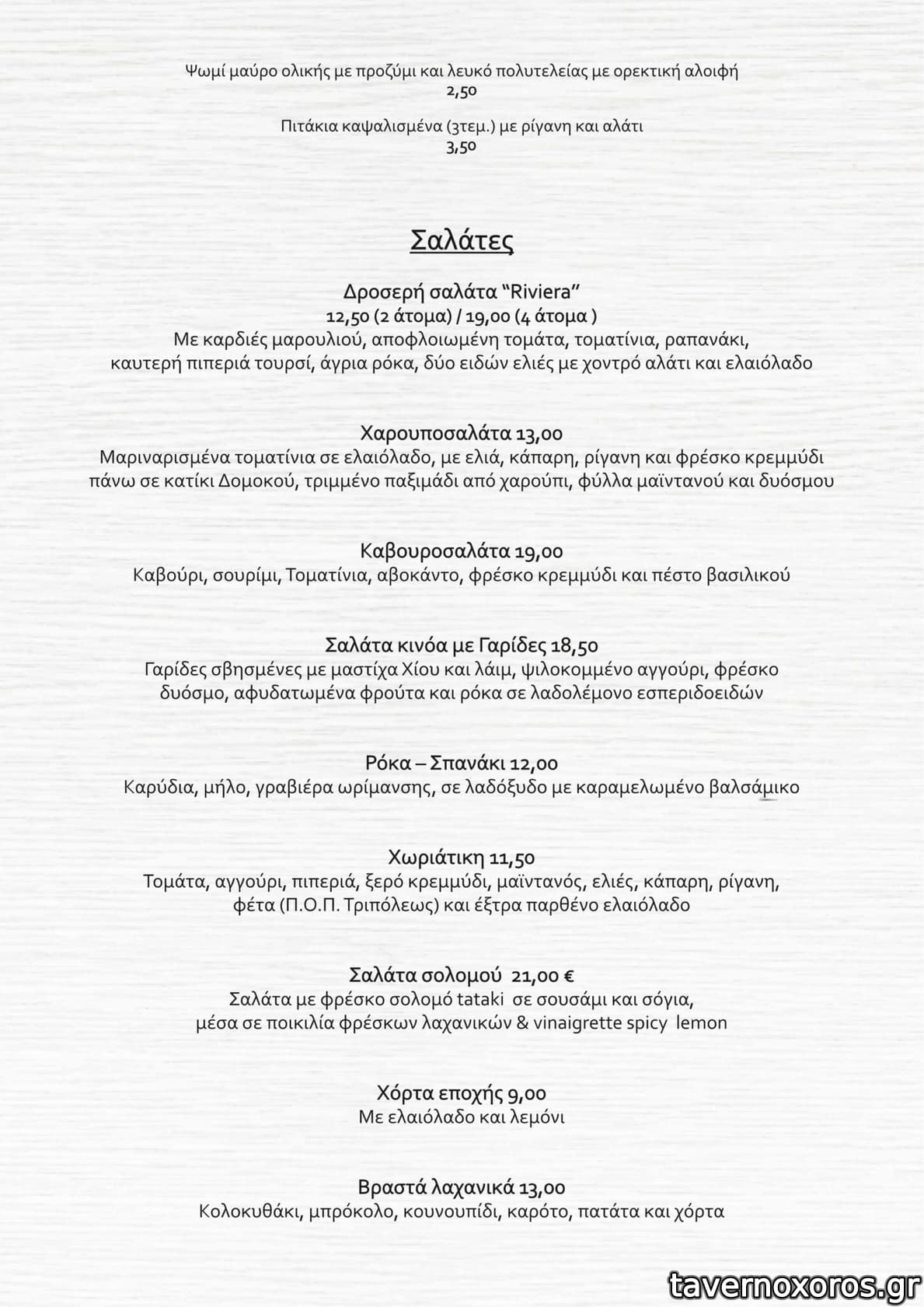 Ψωμί μαύρο ολικής με προζύμι και λευκό πολυτελείας με ορεκτική αλοιφή
2,50

Πιτάκια καψαλισμένα (3τεμ.) με ρίγανη και αλάτι
3,50

Σαλάτες

Δροσερή σαλάτα “Riviera”
12,50 (2 άτομα) / 19,00 (4 άτομα )
Με καρδιές μαρουλιού, αποφλοιωμένη τομάτα, τοματίνια, ραπανάκι, καυτερή πιπεριά τουρσί, άγρια ρόκα, δύο ειδών ελιές με χοντρό αλάτι και ελαιόλαδο

Χαρουποσαλάτα 13,00
Μαριναρισμένα τοματίνια σε ελαιόλαδο, με ελιά, κάπαρη, ρίγανη και φρέσκο κρεμμύδι πάνω σε κατίκι Δομοκού, τριμμένο παξιμάδι από χαρούπι, φύλλα μαϊντανού και δυόσμου

Καβουροσαλάτα 19,00
Καβούρι, σουρίμι, Τοματίνια, αβοκάντο, φρέσκο κρεμμύδι και πέστο βασιλικού

Σαλάτα κινόα με Γαρίδες 18,50
Γαρίδες σβησμένες με μαστίχα Χίου και λάιμ, ψιλοκομμένο αγγούρι, φρέσκο δυόσμο, αφυδατωμένα φρούτα και ρόκα σε λαδολέμονο εσπεριδοειδών

Ρόκα – Σπανάκι 12,00
Καρύδια, μήλο, γραβιέρα ωρίμανσης, σε λαδόξυδο με καραμελωμένο βαλσάμικο

Χωριάτικη 11,50
Τομάτα, αγγούρι, πιπεριά, ξερό κρεμμύδι, μαϊντανός, ελιές, κάπαρη, ρίγανη, φέτα (Π.Ο.Π. Τριπόλεως) και έξτρα παρθένο ελαιόλαδο

Σαλάτα σολομού 21,00 €
Σαλάτα με φρέσκο σολομό tataki σε σουσάμι και σόγια, μέσα σε ποικιλία φρέσκων λαχανικών & vinaigrette spicy lemon

Χόρτα εποχής 9,00
Με ελαιόλαδο και λεμόνι

Βραστά λαχανικά 13,00
Κολοκυθάκι, μπρόκολο, κουνουπίδι, καρότο, πατάτα και χόρτα

tavernoxoros.gr